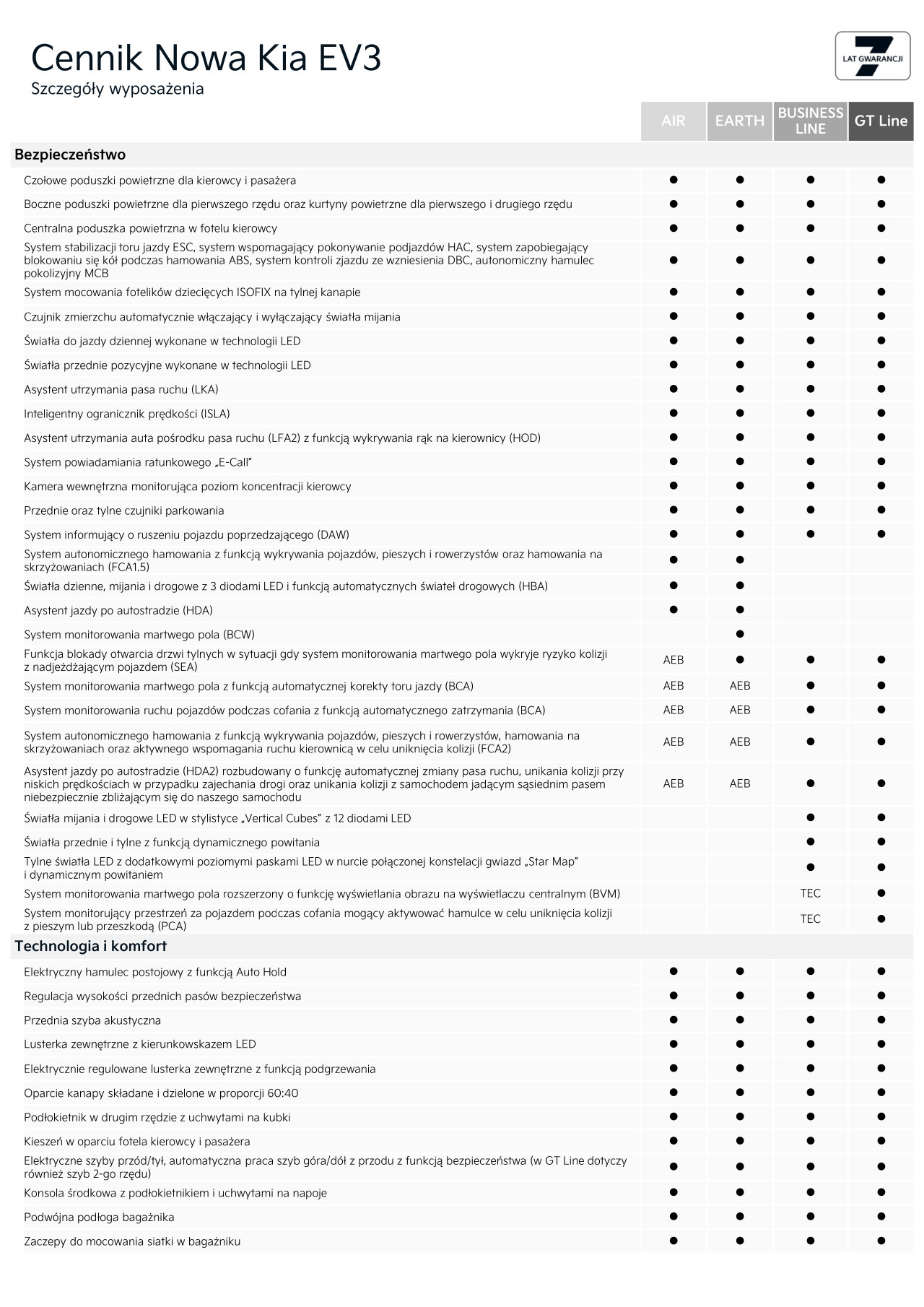 Cennik Nowa Kia EV3
Szczegóły wyposażenia

7 LAT GWARANCJI

| | AIR | EARTH | BUSINESS LINE | GT Line |
|---|---|---|---|---|
| **Bezpieczeństwo** | | | | |
| Czołowe poduszki powietrzne dla kierowcy i pasażera | ● | ● | ● | ● |
| Boczne poduszki powietrzne dla pierwszego rzędu oraz kurtyny powietrzne dla pierwszego i drugiego rzędu | ● | ● | ● | ● |
| Centralna poduszka powietrzna w fotelu kierowcy | ● | ● | ● | ● |
| System stabilizacji toru jazdy ESC, system wspomagający pokonywanie podjazdów HAC, system zapobiegający blokowaniu się kół podczas hamowania ABS, system kontroli zjazdu ze wzniesienia DBC, autonomiczny hamulec pokolizyjny MCB | ● | ● | ● | ● |
| System mocowania fotelików dziecięcych ISOFIX na tylnej kanapie | ● | ● | ● | ● |
| Czujnik zmierzchu automatycznie włączający i wyłączający światła mijania | ● | ● | ● | ● |
| Światła do jazdy dziennej wykonane w technologii LED | ● | ● | ● | ● |
| Światła przednie pozycyjne wykonane w technologii LED | ● | ● | ● | ● |
| Asystent utrzymania pasa ruchu (LKA) | ● | ● | ● | ● |
| Inteligentny ogranicznik prędkości (ISLA) | ● | ● | ● | ● |
| Asystent utrzymania auta pośrodku pasa ruchu (LFA2) z funkcją wykrywania rąk na kierownicy (HOD) | ● | ● | ● | ● |
| System powiadamiania ratunkowego „E-Call" | ● | ● | ● | ● |
| Kamera wewnętrzna monitorująca poziom koncentracji kierowcy | ● | ● | ● | ● |
| Przednie oraz tylne czujniki parkowania | ● | ● | ● | ● |
| System informujący o ruszeniu pojazdu poprzedzającego (DAW) | ● | ● | ● | ● |
| System autonomicznego hamowania z funkcją wykrywania pojazdów, pieszych i rowerzystów oraz hamowania na skrzyżowaniach (FCA1.5) | ● | ● | | |
| Światła dzienne, mijania i drogowe z 3 diodami LED i funkcją automatycznych świateł drogowych (HBA) | ● | ● | | |
| Asystent jazdy po autostradzie (HDA) | ● | ● | | |
| System monitorowania martwego pola (BCW) | | ● | | |
| Funkcja blokady otwarcia drzwi tylnych w sytuacji gdy system monitorowania martwego pola wykryje ryzyko kolizji z nadjeżdżającym pojazdem (SEA) | AEB | ● | ● | ● |
| System monitorowania martwego pola z funkcją automatycznej korekty toru jazdy (BCA) | AEB | AEB | ● | ● |
| System monitorowania ruchu pojazdów podczas cofania z funkcją automatycznego zatrzymania (BCA) | AEB | AEB | ● | ● |
| System autonomicznego hamowania z funkcją wykrywania pojazdów, pieszych i rowerzystów, hamowania na skrzyżowaniach oraz aktywnego wspomagania ruchu kierownicą w celu uniknięcia kolizji (FCA2) | AEB | AEB | ● | ● |
| Asystent jazdy po autostradzie (HDA2) rozbudowany o funkcję automatycznej zmiany pasa ruchu, unikania kolizji przy niskich prędkościach w przypadku zajechania drogi oraz unikania kolizji z samochodem jadącym sąsiednim pasem niebezpiecznie zbliżającym się do naszego samochodu | AEB | AEB | ● | ● |
| Światła mijania i drogowe LED w stylistyce „Vertical Cubes" z 12 diodami LED | | | ● | ● |
| Światła przednie i tylne z funkcją dynamicznego powitania | | | ● | ● |
| Tylne światła LED z dodatkowymi poziomymi paskami LED w nurcie połączonej konstelacji gwiazd „Star Map" i dynamicznym powitaniem | | | ● | ● |
| System monitorowania martwego pola rozszerzony o funkcję wyświetlania obrazu na wyświetlaczu centralnym (BVM) | | | TEC | ● |
| System monitorujący przestrzeń za pojazdem podczas cofania mogący aktywować hamulce w celu uniknięcia kolizji z pieszym lub przeszkodą (PCA) | | | TEC | ● |
| **Technologia i komfort** | | | | |
| Elektryczny hamulec postojowy z funkcją Auto Hold | ● | ● | ● | ● |
| Regulacja wysokości przednich pasów bezpieczeństwa | ● | ● | ● | ● |
| Przednia szyba akustyczna | ● | ● | ● | ● |
| Lusterka zewnętrzne z kierunkowskazem LED | ● | ● | ● | ● |
| Elektrycznie regulowane lusterka zewnętrzne z funkcją podgrzewania | ● | ● | ● | ● |
| Oparcie kanapy składane i dzielone w proporcji 60:40 | ● | ● | ● | ● |
| Podłokietnik w drugim rzędzie z uchwytami na kubki | ● | ● | ● | ● |
| Kieszeń w oparciu fotela kierowcy i pasażera | ● | ● | ● | ● |
| Elektryczne szyby przód/tył, automatyczna praca szyb góra/dół z przodu z funkcją bezpieczeństwa (w GT Line dotyczy również szyb 2-go rzędu) | ● | ● | ● | ● |
| Konsola środkowa z podłokietnikiem i uchwytami na napoje | ● | ● | ● | ● |
| Podwójna podłoga bagażnika | ● | ● | ● | ● |
| Zaczepy do mocowania siatki w bagażniku | ● | ● | ● | ● |